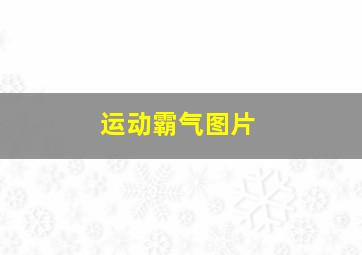 运动霸气图片